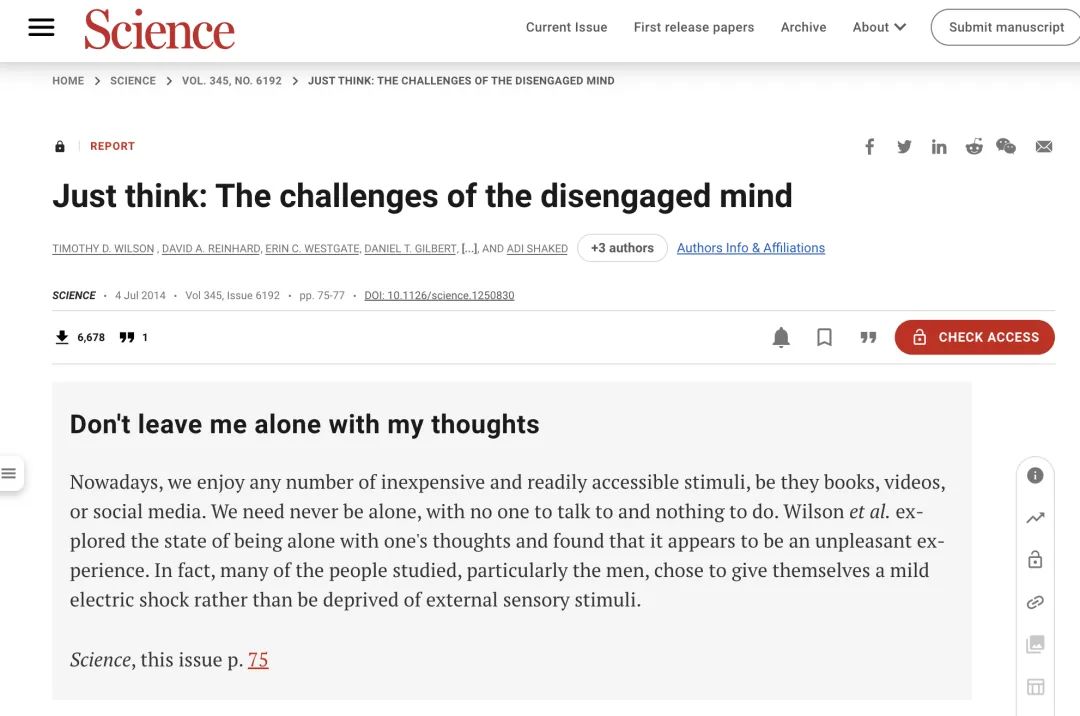 Science

Current Issue First release papers Archive About Submit manuscript

HOME > SCIENCE > VOL. 345, NO. 6192 > JUST THINK: THE CHALLENGES OF THE DISENGAGED MIND

REPORT

Just think: The challenges of the disengaged mind

TIMOTHY D. WILSON, DAVID A. REINHARD, ERIN C. WESTGATE, DANIEL T. GILBERT, [...], AND ADI SHAKED +3 authors Authors Info & Affiliations

SCIENCE • 4 Jul 2014 • Vol 345, Issue 6192 • pp. 75-77 • DOI: 10.1126/science.1250830

6,678 1

CHECK ACCESS

Don't leave me alone with my thoughts

Nowadays, we enjoy any number of inexpensive and readily accessible stimuli, be they books, videos, or social media. We need never be alone, with no one to talk to and nothing to do. Wilson et al. explored the state of being alone with one's thoughts and found that it appears to be an unpleasant experience. In fact, many of the people studied, particularly the men, chose to give themselves a mild electric shock rather than be deprived of external sensory stimuli.

Science, this issue p. 75